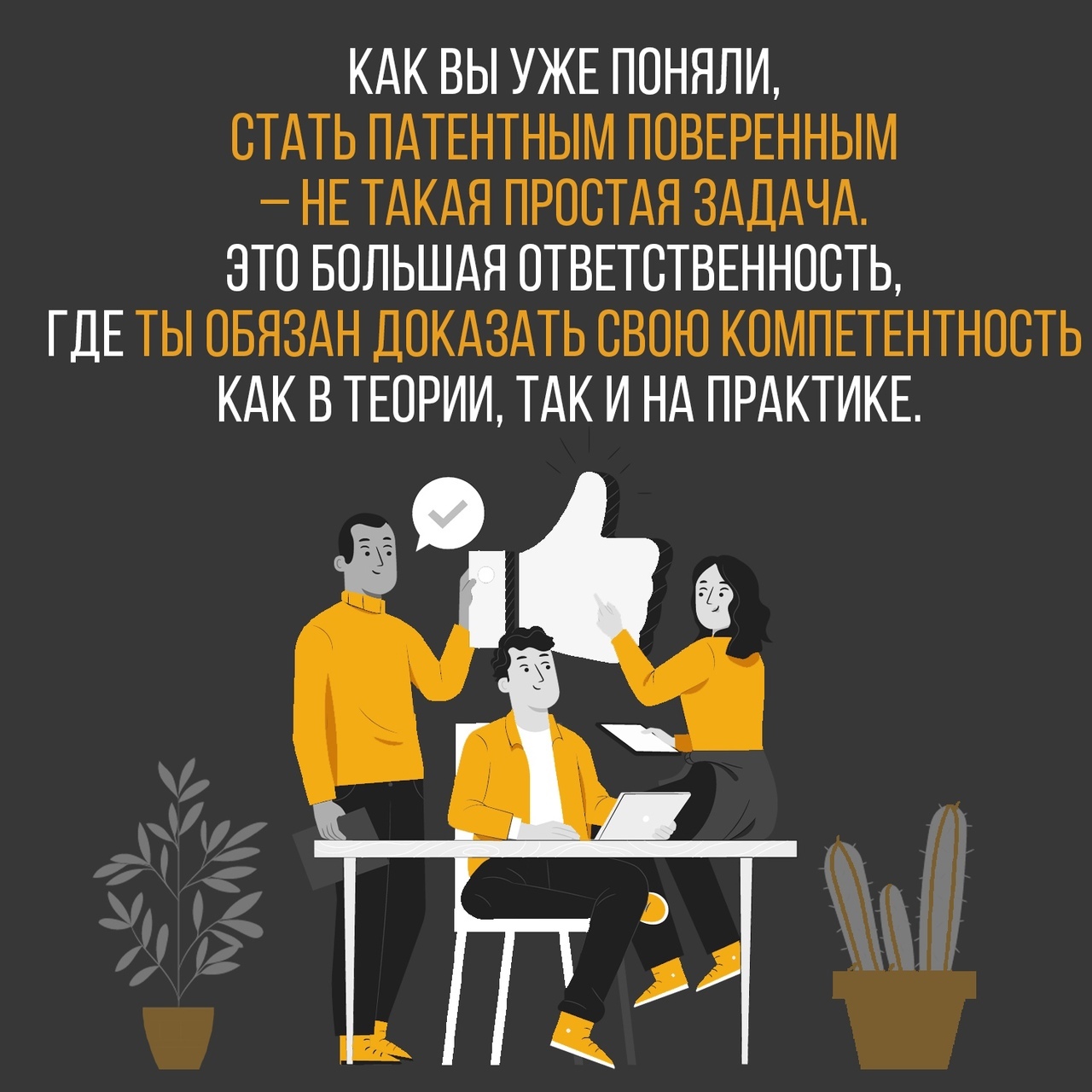 КАК ВЫ УЖЕ ПОНЯЛИ, СТАТЬ ПАТЕНТНЫМ ПОВЕРЕННЫМ – НЕ ТАКАЯ ПРОСТАЯ ЗАДАЧА. ЭТО БОЛЬШАЯ ОТВЕТСТВЕННОСТЬ, ГДЕ ТЫ ОБЯЗАН ДОКАЗАТЬ СВОЮ КОМПЕТЕНТНОСТЬ КАК В ТЕОРИИ, ТАК И НА ПРАКТИКЕ.